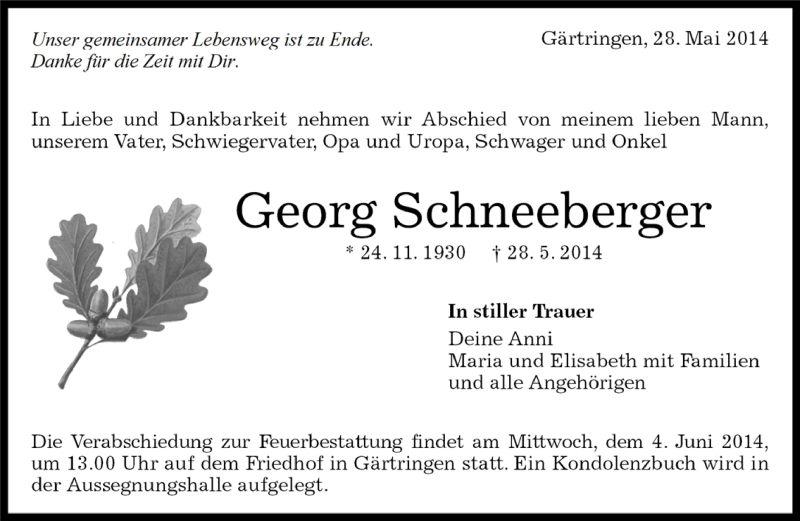 Unser gemeinsamer Lebensweg ist zu Ende.
Danke für die Zeit mit Dir.

Gärtringen, 28. Mai 2014

In Liebe und Dankbarkeit nehmen wir Abschied von meinem lieben Mann, unserem Vater, Schwiegervater, Opa und Uropa, Schwager und Onkel

Georg Schneeberger

* 24. 11. 1930 † 28. 5. 2014

In stiller Trauer
Deine Anni
Maria und Elisabeth mit Familien
und alle Angehörigen

Die Verabschiedung zur Feuerbestattung findet am Mittwoch, dem 4. Juni 2014, um 13.00 Uhr auf dem Friedhof in Gärtringen statt. Ein Kondolenzbuch wird in der Aussegnungshalle aufgelegt.